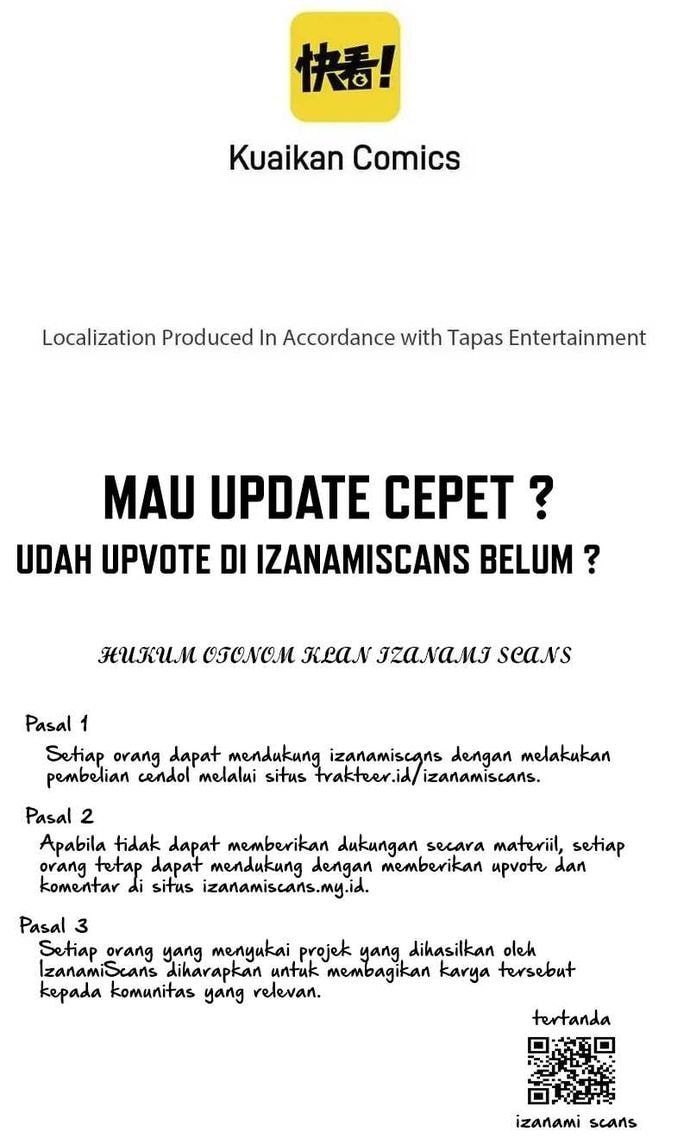 快看!

Kuaikan Comics

Localization Produced In Accordance with Tapas Entertainment

MAU UPDATE CEPET ?

UDAH UPVOTE DI IZANAMISCANS BELUM ?

HUKUM OTONOM KLAN IZANAMI SCANS

Pasal 1

Setiap orang dapat mendukung izanamiscans dengan melakukan pembelian cendol melalui situs trakteer.id/izanamiscans.

Pasal 2

Apabila tidak dapat memberikan dukungan secara materiil, setiap orang tetap dapat mendukung dengan memberikan upvote dan komentar di situs izanamiscans.my.id.

Pasal 3

Setiap orang yang menyukai projek yang dihasilkan oleh IzanamiScans diharapkan untuk membagikan karya tersebut kepada komunitas yang relevan.

tertanda

izanami scans